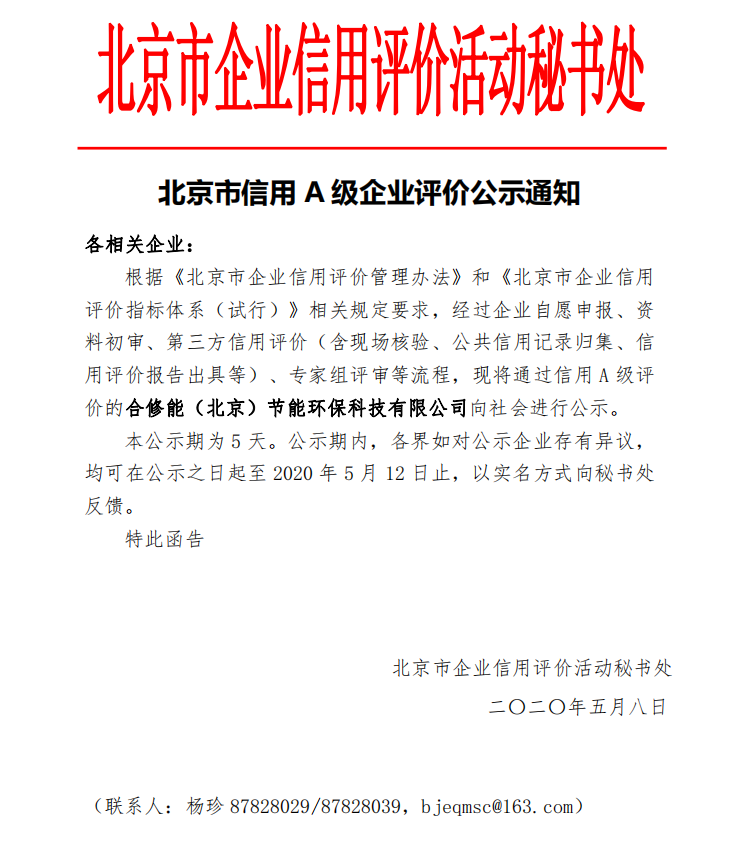 北京市企业信用评价活动秘书处

北京市信用 A 级企业评价公示通知

各相关企业：

根据《北京市企业信用评价管理办法》和《北京市企业信用评价指标体系（试行）》相关规定要求，经过企业自愿申报、资料初审、第三方信用评价（含现场核验、公共信用记录归集、信用评价报告出具等）、专家组评审等流程，现将通过信用 A 级评价的合修能（北京）节能环保科技有限公司向社会进行公示。

本公示期为 5 天。公示期内，各界如对公示企业存有异议，均可在公示之日起至 2020 年 5 月 12 日止，以实名方式向秘书处反馈。

特此函告

北京市企业信用评价活动秘书处

二〇二〇年五月八日

（联系人：杨珍 87828029/87828039，bjeqmsc@163.com）